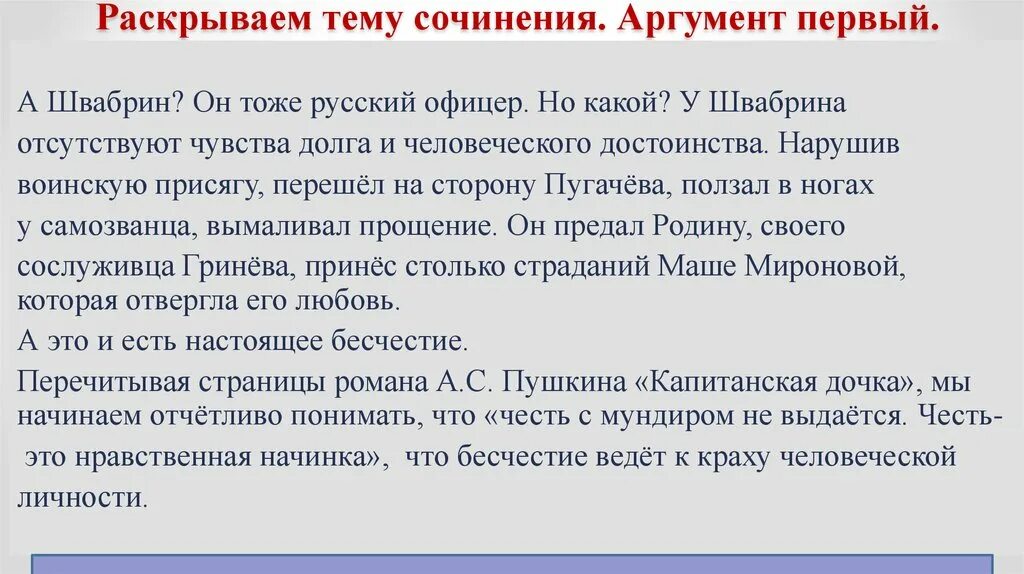 Раскрываем тему сочинения. Аргумент первый.

А Швабрин? Он тоже русский офицер. Но какой? У Швабрина отсутствуют чувства долга и человеческого достоинства. Нарушив воинскую присягу, перешёл на сторону Пугачёва, ползал в ногах у самозванца, вымаливал прощение. Он предал Родину, своего сослуживца Гринёва, принёс столько страданий Маше Мироновой, которая отвергла его любовь.

А это и есть настоящее бесчестие.

Перечитывая страницы романа А.С. Пушкина «Капитанская дочка», мы начинаем отчётливо понимать, что «честь с мундиром не выдаётся. Честь- это нравственная начинка», что бесчестие ведёт к краху человеческой личности.